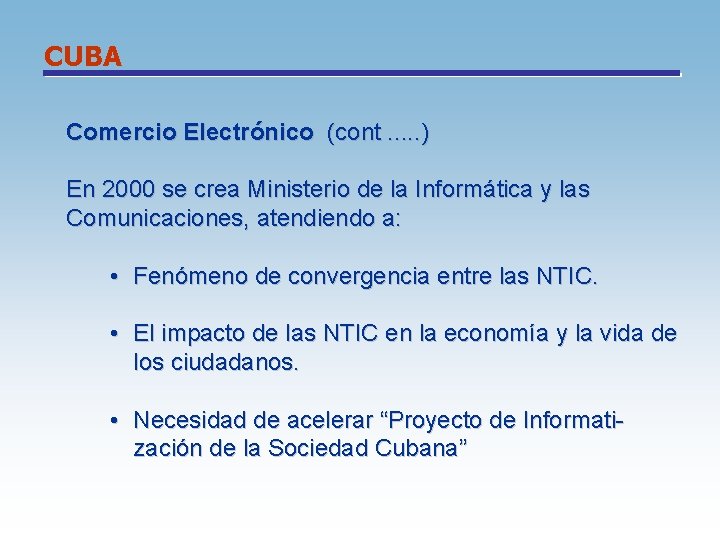 CUBA

Comercio Electrónico (cont .....)

En 2000 se crea Ministerio de la Informática y las Comunicaciones, atendiendo a:

• Fenómeno de convergencia entre las NTIC.

• El impacto de las NTIC en la economía y la vida de los ciudadanos.

• Necesidad de acelerar “Proyecto de Informatización de la Sociedad Cubana”